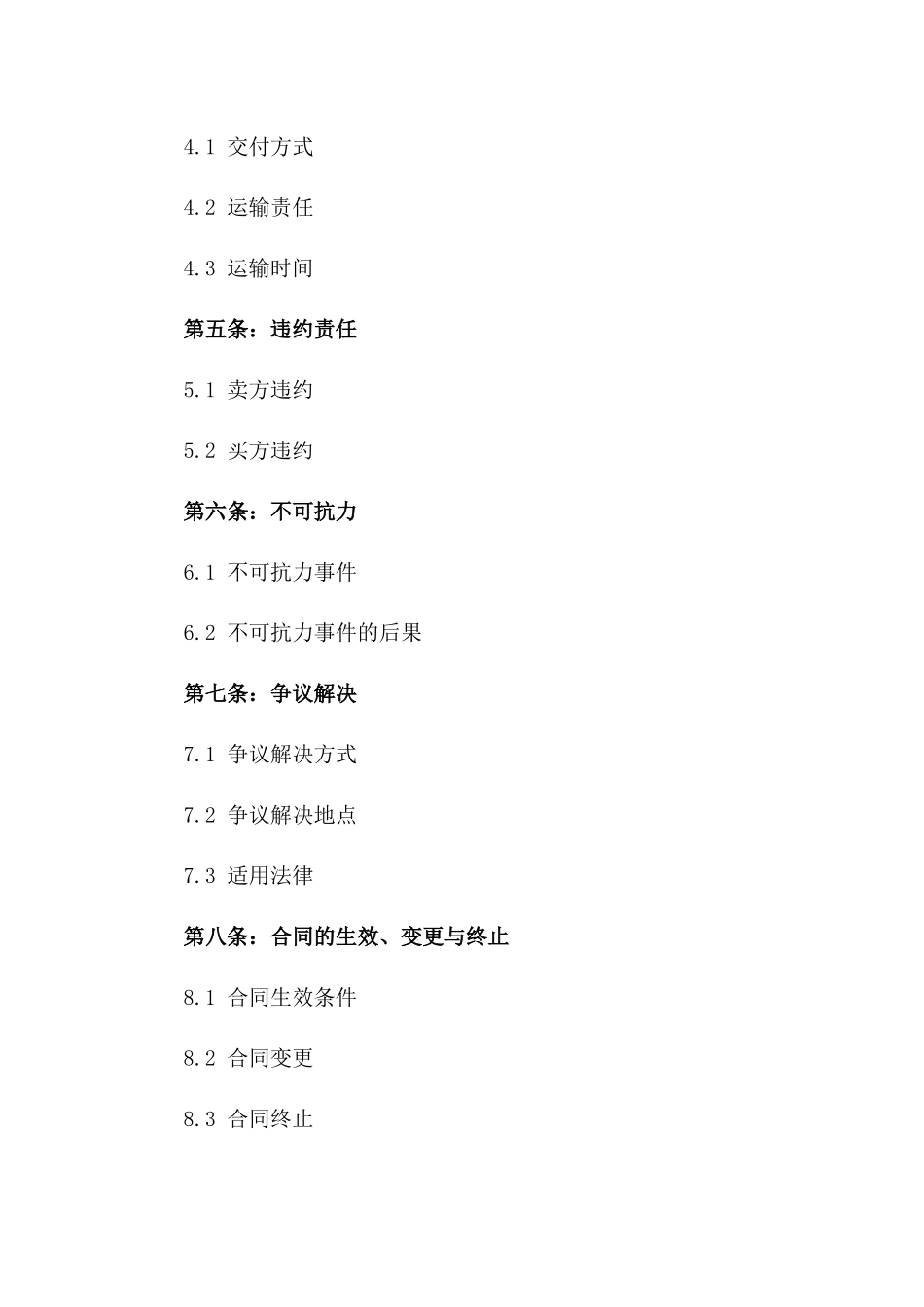 4.1 交付方式

4.2 运输责任

4.3 运输时间

第五条：违约责任

5.1 卖方违约

5.2 买方违约

第六条：不可抗力

6.1 不可抗力事件

6.2 不可抗力事件的后果

第七条：争议解决

7.1 争议解决方式

7.2 争议解决地点

7.3 适用法律

第八条：合同的生效、变更与终止

8.1 合同生效条件

8.2 合同变更

8.3 合同终止